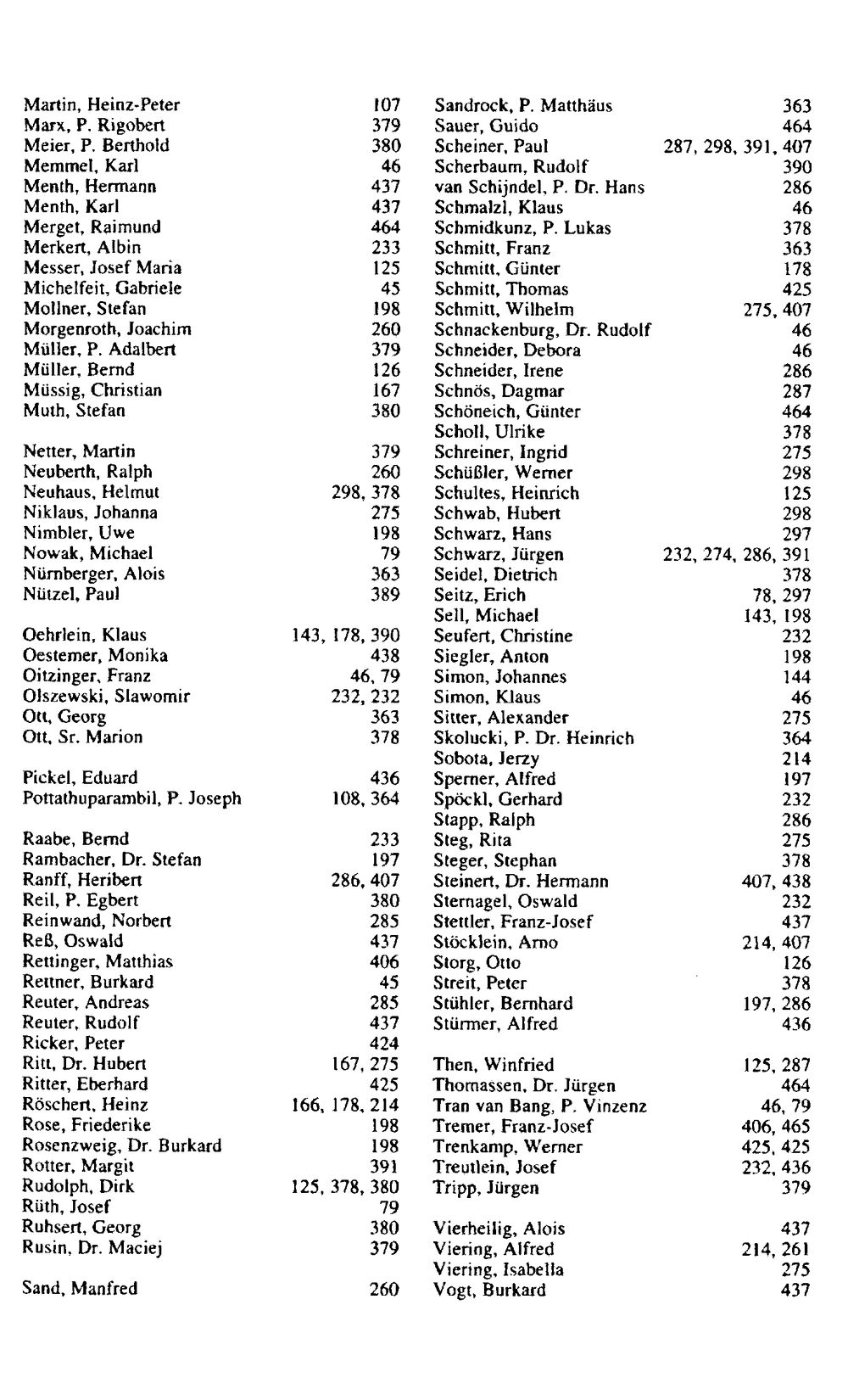 Martin, Heinz-Peter 107
Marx, P. Rigobert 379
Meier, P. Berthold 380
Memmel, Karl 46
Menth, Hermann 437
Menth, Karl 437
Merget, Raimund 464
Merkert, Albin 233
Messer, Josef Maria 125
Michelfeit, Gabriele 45
Mollner, Stefan 198
Morgenroth, Joachim 260
Müller, P. Adalbert 379
Müller, Bernd 126
Müssig, Christian 167
Muth, Stefan 380

Netter, Martin 379
Neuberth, Ralph 260
Neuhaus, Helmut 298, 378
Niklaus, Johanna 275
Nimbler, Uwe 198
Nowak, Michael 79
Nürnberger, Alois 363
Nützel, Paul 389

Oehrlein, Klaus 143, 178, 390
Oestemer, Monika 438
Oitzinger, Franz 46, 79
Olszewski, Slawomir 232, 232
Ott, Georg 363
Ott, Sr. Marion 378

Pickel, Eduard 436
Pottathuparambil, P. Joseph 108, 364

Raabe, Bernd 233
Rambacher, Dr. Stefan 197
Ranff, Heribert 286, 407
Reil, P. Egbert 380
Reinwand, Norbert 285
Reß, Oswald 437
Rettinger, Matthias 406
Rettner, Burkard 45
Reuter, Andreas 285
Reuter, Rudolf 437
Ricker, Peter 424
Ritt, Dr. Hubert 167, 275
Ritter, Eberhard 425
Röschert, Heinz 166, 178, 214
Rose, Friederike 198
Rosenzweig, Dr. Burkard 198
Rotter, Margit 391
Rudolph, Dirk 125, 378, 380
Rüth, Josef 79
Ruhsert, Georg 380
Rusin, Dr. Maciej 379

Sand, Manfred 260

Sandrock, P. Matthäus 363
Sauer, Guido 464
Scheiner, Paul 287, 298, 391, 407
Scherbaum, Rudolf 390
van Schijndel, P. Dr. Hans 286
Schmalzl, Klaus 46
Schmidkunz, P. Lukas 378
Schmitt, Franz 363
Schmitt, Günter 178
Schmitt, Thomas 425
Schmitt, Wilhelm 275, 407
Schnackenburg, Dr. Rudolf 46
Schneider, Debora 46
Schneider, Irene 286
Schnös, Dagmar 287
Schöneich, Günter 464
Scholl, Ulrike 378
Schreiner, Ingrid 275
Schüßler, Werner 298
Schultes, Heinrich 125
Schwab, Hubert 298
Schwarz, Hans 297
Schwarz, Jürgen 232, 274, 286, 391
Seidel, Dietrich 378
Seitz, Erich 78, 297
Sell, Michael 143, 198
Seufert, Christine 232
Siegler, Anton 198
Simon, Johannes 144
Simon, Klaus 46
Sitter, Alexander 275
Skolucki, P. Dr. Heinrich 364
Sobota, Jerzy 214
Sperner, Alfred 197
Spöckl, Gerhard 232
Stapp, Ralph 286
Steg, Rita 275
Steger, Stephan 378
Steinert, Dr. Hermann 407, 438
Sternagel, Oswald 232
Stettler, Franz-Josef 437
Stöcklein, Arno 214, 407
Storg, Otto 126
Streit, Peter 378
Stühler, Bernhard 197, 286
Stürmer, Alfred 436

Then, Winfried 125, 287
Thomassen, Dr. Jürgen 464
Tran van Bang, P. Vinzenz 46, 79
Tremer, Franz-Josef 406, 465
Trenkamp, Werner 425, 425
Treutlein, Josef 232, 436
Tripp, Jürgen 379

Vierheilig, Alois 437
Viering, Alfred 214, 261
Viering, Isabella 275
Vogt, Burkard 437